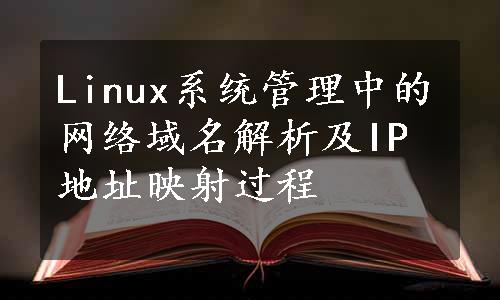 Linux系统管理中的网络域名解析及IP地址映射过程